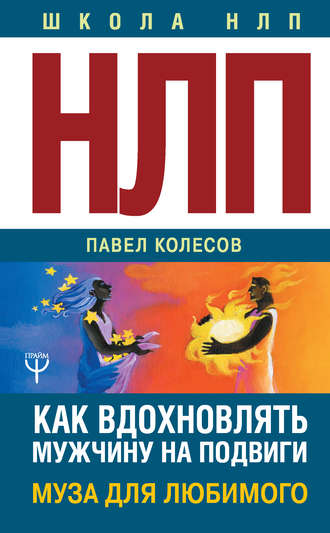 ШКОЛА НЛП

НЛП

ПАВЕЛ КОЛЕСОВ

ПРАЙМ

КАК ВДОХНОВЛЯТЬ МУЖЧИНУ НА ПОДВИГИ

МУЗА ДЛЯ ЛЮБИМОГО